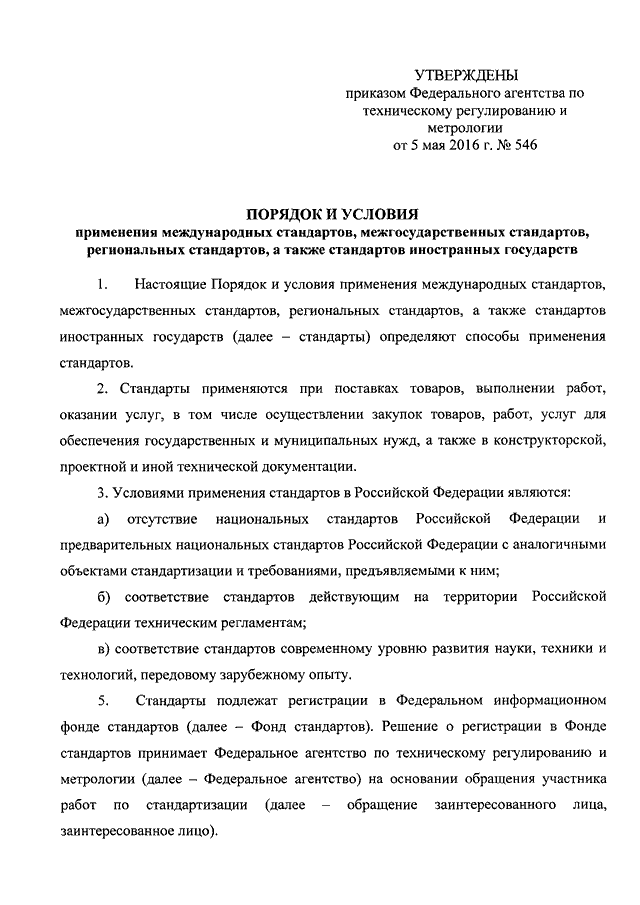 УТВЕРЖДЕНЫ
приказом Федерального агентства по техническому регулированию и метрологии
от 5 мая 2016 г. № 546

ПОРЯДОК И УСЛОВИЯ
применения международных стандартов, межгосударственных стандартов, региональных стандартов, а также стандартов иностранных государств

1. Настоящие Порядок и условия применения международных стандартов, межгосударственных стандартов, региональных стандартов, а также стандартов иностранных государств (далее – стандарты) определяют способы применения стандартов.

2. Стандарты применяются при поставках товаров, выполнении работ, оказании услуг, в том числе осуществлении закупок товаров, работ, услуг для обеспечения государственных и муниципальных нужд, а также в конструкторской, проектной и иной технической документации.

3. Условиями применения стандартов в Российской Федерации являются:

а) отсутствие национальных стандартов Российской Федерации и предварительных национальных стандартов Российской Федерации с аналогичными объектами стандартизации и требованиями, предъявляемыми к ним;

б) соответствие стандартов действующим на территории Российской Федерации техническим регламентам;

в) соответствие стандартов современному уровню развития науки, техники и технологий, передовому зарубежному опыту.

5. Стандарты подлежат регистрации в Федеральном информационном фонде стандартов (далее – Фонд стандартов). Решение о регистрации в Фонде стандартов принимает Федеральное агентство по техническому регулированию и метрологии (далее – Федеральное агентство) на основании обращения участника работ по стандартизации (далее – обращение заинтересованного лица, заинтересованное лицо).